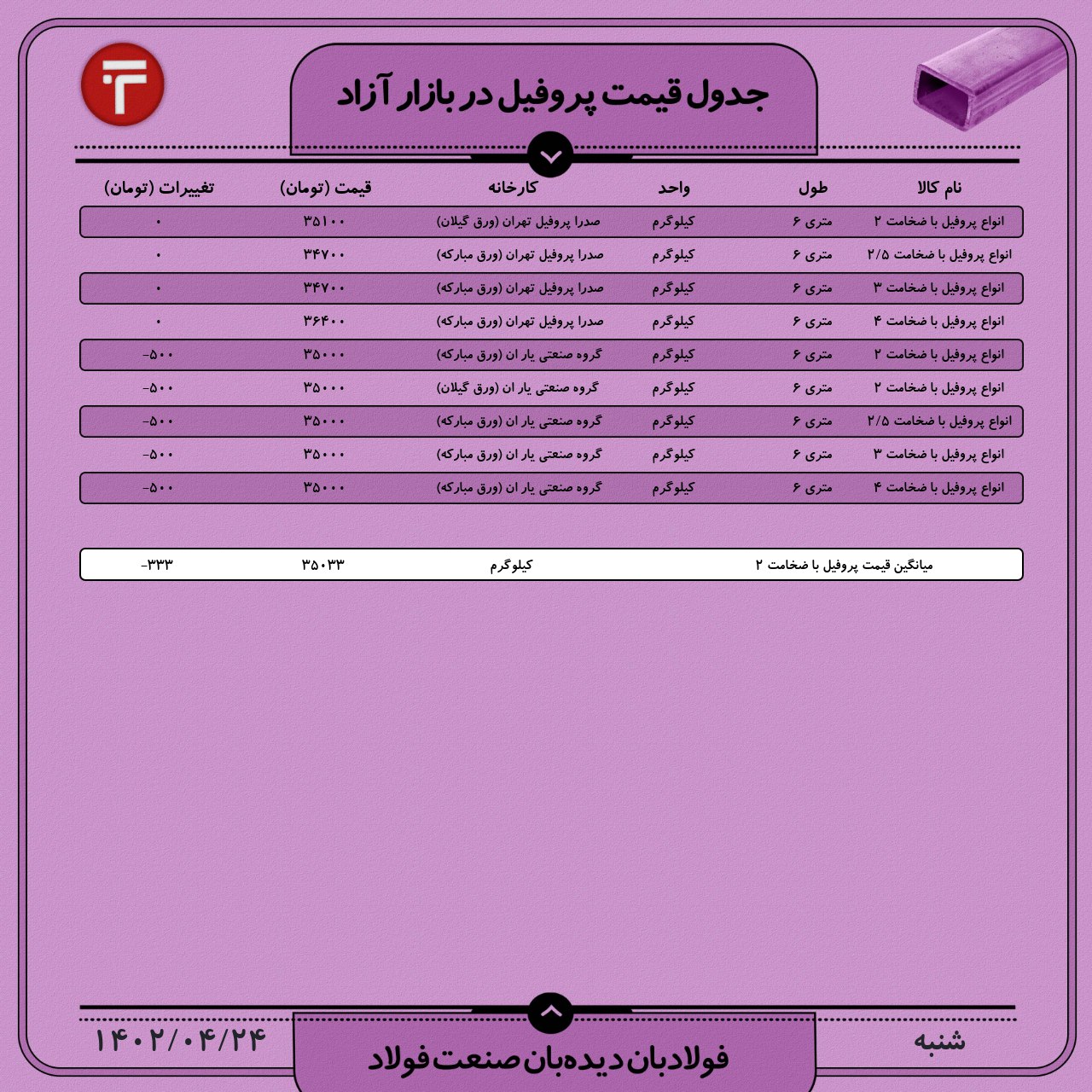 جدول قیمت پروفیل در بازار آزاد

| نام کالا | طول | واحد | کارخانه | قیمت (تومان) | تغییرات (تومان) |
|---|---|---|---|---|---|
| انواع پروفیل با ضخامت ۲ | متری ۶ | کیلوگرم | صدرا پروفیل تهران (ورق گیلان) | ۳۵۱۰۰ | ۰ |
| انواع پروفیل با ضخامت ۲/۵ | متری ۶ | کیلوگرم | صدرا پروفیل تهران (ورق مبارکه) | ۳۴۷۰۰ | ۰ |
| انواع پروفیل با ضخامت ۳ | متری ۶ | کیلوگرم | صدرا پروفیل تهران (ورق مبارکه) | ۳۴۷۰۰ | ۰ |
| انواع پروفیل با ضخامت ۴ | متری ۶ | کیلوگرم | صدرا پروفیل تهران (ورق مبارکه) | ۳۶۴۰۰ | ۰ |
| انواع پروفیل با ضخامت ۲ | متری ۶ | کیلوگرم | گروه صنعتی یار ان (ورق مبارکه) | ۳۵۰۰۰ | -۵۰۰ |
| انواع پروفیل با ضخامت ۲ | متری ۶ | کیلوگرم | گروه صنعتی یار ان (ورق گیلان) | ۳۵۰۰۰ | -۵۰۰ |
| انواع پروفیل با ضخامت ۲/۵ | متری ۶ | کیلوگرم | گروه صنعتی یار ان (ورق مبارکه) | ۳۵۰۰۰ | -۵۰۰ |
| انواع پروفیل با ضخامت ۳ | متری ۶ | کیلوگرم | گروه صنعتی یار ان (ورق مبارکه) | ۳۵۰۰۰ | -۵۰۰ |
| انواع پروفیل با ضخامت ۴ | متری ۶ | کیلوگرم | گروه صنعتی یار ان (ورق مبارکه) | ۳۵۰۰۰ | -۵۰۰ |

| میانگین قیمت پروفیل با ضخامت ۲ | کیلوگرم | ۳۵۰۳۳ | -۳۳۳ |
|---|---|---|---|

شنبه
فولادبان دیده‌بان صنعت فولاد
۱۴۰۲/۰۴/۲۴